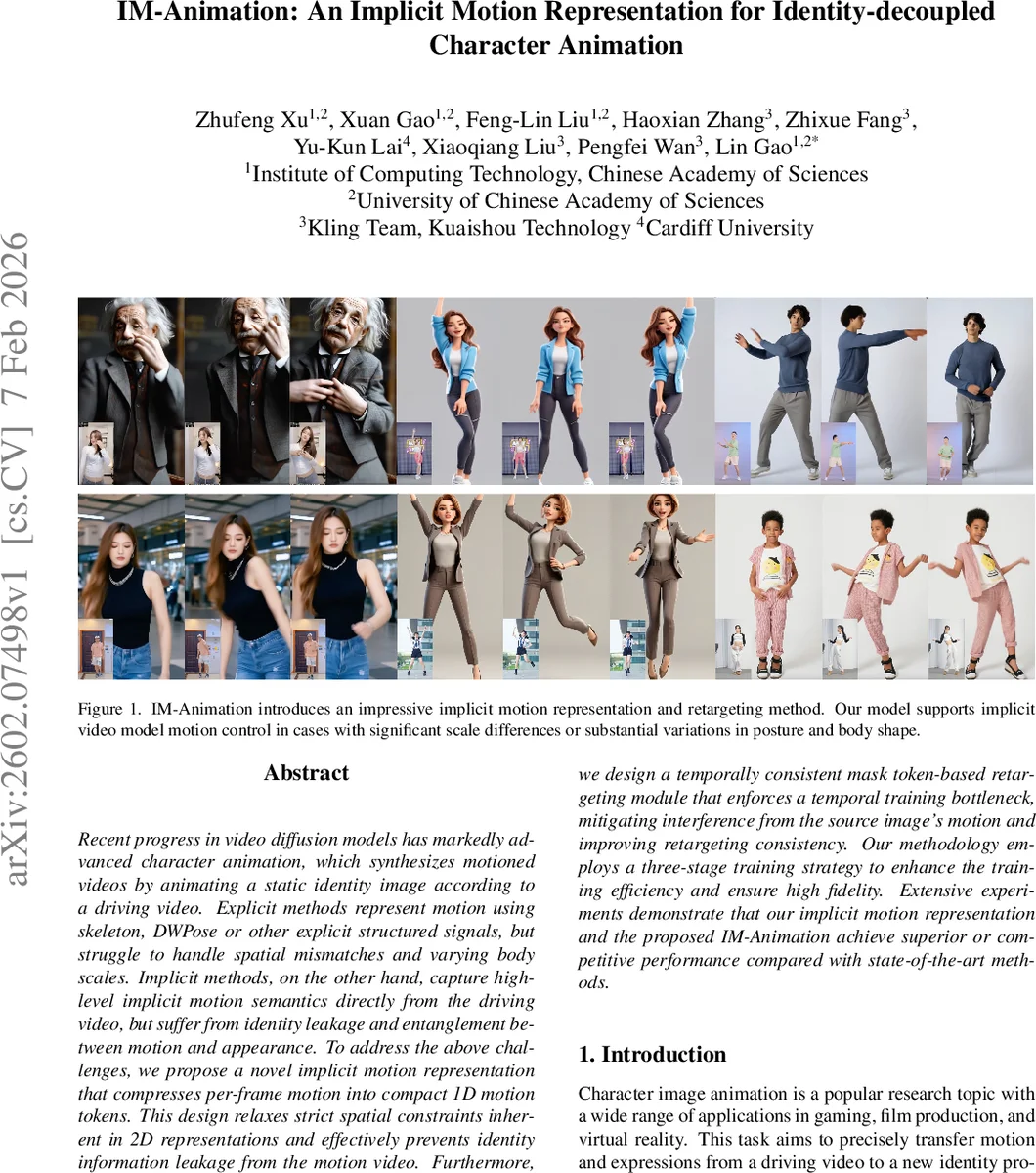 IM-Animation: An Implicit Motion Representation for Identity-decoupled Character Animation

Zhufeng Xu$^{1,2}$, Xuan Gao$^{1,2}$, Feng-Lin Liu$^{1,2}$, Haoxian Zhang$^{3}$, Zhixue Fang$^{3}$, Yu-Kun Lai$^{4}$, Xiaoqiang Liu$^{3}$, Pengfei Wan$^{3}$, Lin Gao$^{1,2*}$
$^{1}$Institute of Computing Technology, Chinese Academy of Sciences
$^{2}$University of Chinese Academy of Sciences
$^{3}$Kling Team, Kuaishou Technology $^{4}$Cardiff University

arXiv:2602.07498v1 [cs.CV] 7 Feb 2026

Figure 1. IM-Animation introduces an impressive implicit motion representation and retargeting method. Our model supports implicit video model motion control in cases with significant scale differences or substantial variations in posture and body shape.

Abstract

Recent progress in video diffusion models has markedly advanced character animation, which synthesizes motioned videos by animating a static identity image according to a driving video. Explicit methods represent motion using skeleton, DWPose or other explicit structured signals, but struggle to handle spatial mismatches and varying body scales. Implicit methods, on the other hand, capture high-level implicit motion semantics directly from the driving video, but suffer from identity leakage and entanglement between motion and appearance. To address the above challenges, we propose a novel implicit motion representation that compresses per-frame motion into compact 1D motion tokens. This design relaxes strict spatial constraints inherent in 2D representations and effectively prevents identity information leakage from the motion video. Furthermore, we design a temporally consistent mask token-based retargeting module that enforces a temporal training bottleneck, mitigating interference from the source image's motion and improving retargeting consistency. Our methodology employs a three-stage training strategy to enhance the training efficiency and ensure high fidelity. Extensive experiments demonstrate that our implicit motion representation and the proposed IM-Animation achieve superior or competitive performance compared with state-of-the-art methods.

1. Introduction

Character image animation is a popular research topic with a wide range of applications in gaming, film production, and virtual reality. This task aims to precisely transfer motion and expressions from a driving video to a new identity pro-